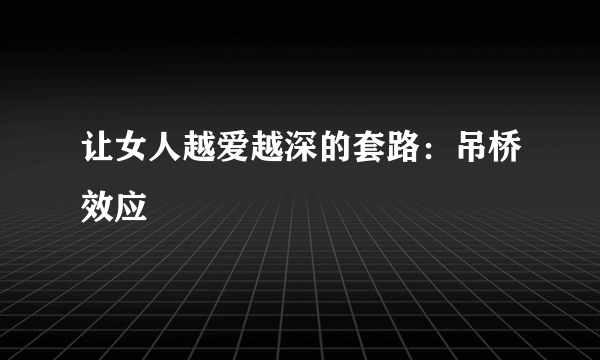 让女人越爱越深的套路：吊桥效应